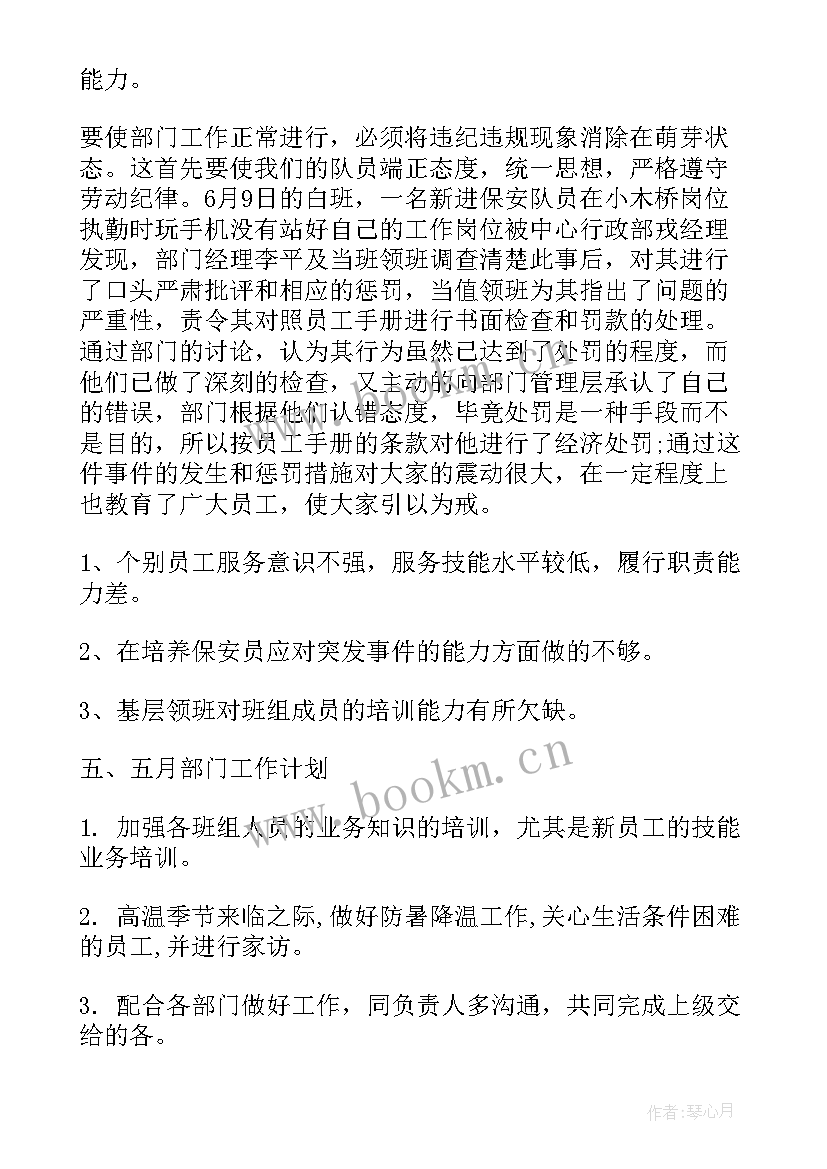 能力。

要使部门工作正常进行，必须将违纪违规现象消除在萌芽状态。这首先要使我们的队员端正态度，统一思想，严格遵守劳动纪律。6月9日的白班，一名新进保安队员在小木桥岗位执勤时玩手机没有站好自己的工作岗位被中心行政部戎经理发现，部门经理李平及当班领班调查清楚此事后，对其进行了口头严肃批评和相应的惩罚，当值领班为其指出了问题的严重性，责令其对照员工手册进行书面检查和罚款的处理。通过部门的讨论，认为其行为虽然已达到了处罚的程度，而他们已做了深刻的检查，又主动的向部门管理层承认了自己的错误，部门根据他们认错态度，毕竟处罚是一种手段而不是目的，所以按员工手册的条款对他进行了经济处罚;通过这件事件的发生和惩罚措施对大家的震动很大，在一定程度上也教育了广大员工，使大家引以为戒。

1、个别员工服务意识不强，服务技能水平较低，履行职责能力差。

2、在培养保安员应对突发事件的能力方面做的不够。

3、基层领班对班组成员的培训能力有所欠缺。

五、五月部门工作计划

1. 加强各班组人员的业务知识的培训，尤其是新员工的技能业务培训。

2. 高温季节来临之际,做好防暑降温工作,关心生活条件困难的员工,并进行家访。

3. 配合各部门做好工作，同负责人多沟通，共同完成上级交给的各。

www.bookm.cn

作者:琴心月